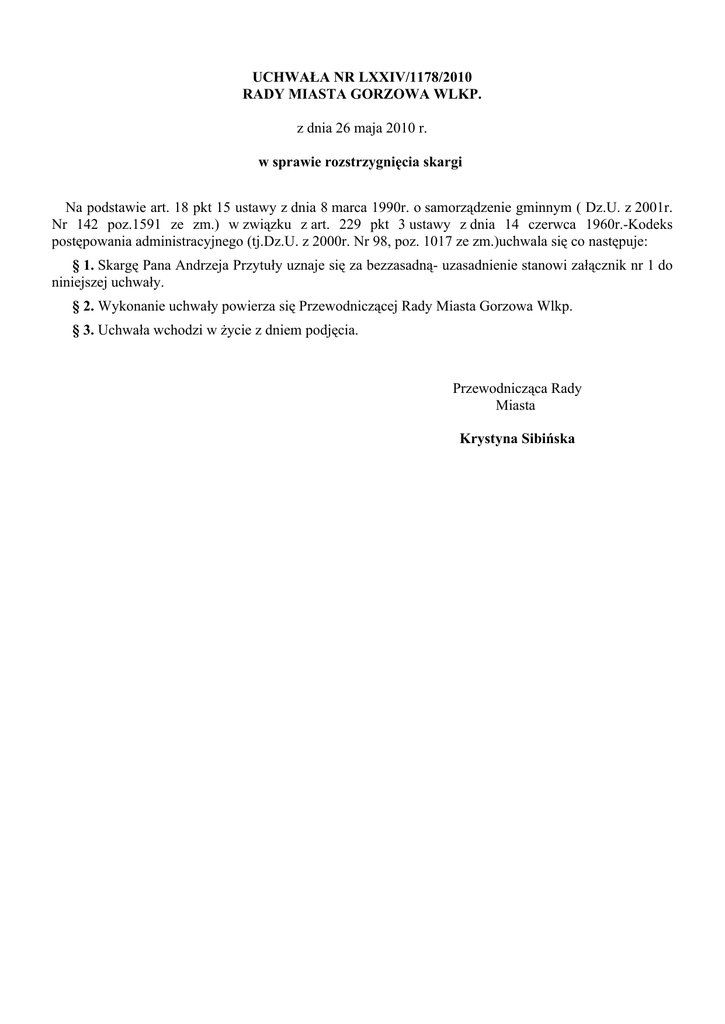 UCHWAŁA NR LXXIV/1178/2010
RADY MIASTA GORZOWA WLKP.

z dnia 26 maja 2010 r.

w sprawie rozstrzygnięcia skargi

Na podstawie art. 18 pkt 15 ustawy z dnia 8 marca 1990r. o samorządzenie gminnym ( Dz.U. z 2001r. Nr 142 poz.1591 ze zm.) w związku z art. 229 pkt 3 ustawy z dnia 14 czerwca 1960r.-Kodeks postępowania administracyjnego (tj.Dz.U. z 2000r. Nr 98, poz. 1017 ze zm.)uchwala się co następuje:

§ 1. Skargę Pana Andrzeja Przytuły uznaje się za bezzasadną- uzasadnienie stanowi załącznik nr 1 do niniejszej uchwały.

§ 2. Wykonanie uchwały powierza się Przewodniczącej Rady Miasta Gorzowa Wlkp.

§ 3. Uchwała wchodzi w życie z dniem podjęcia.

Przewodnicząca Rady
Miasta

Krystyna Sibińska